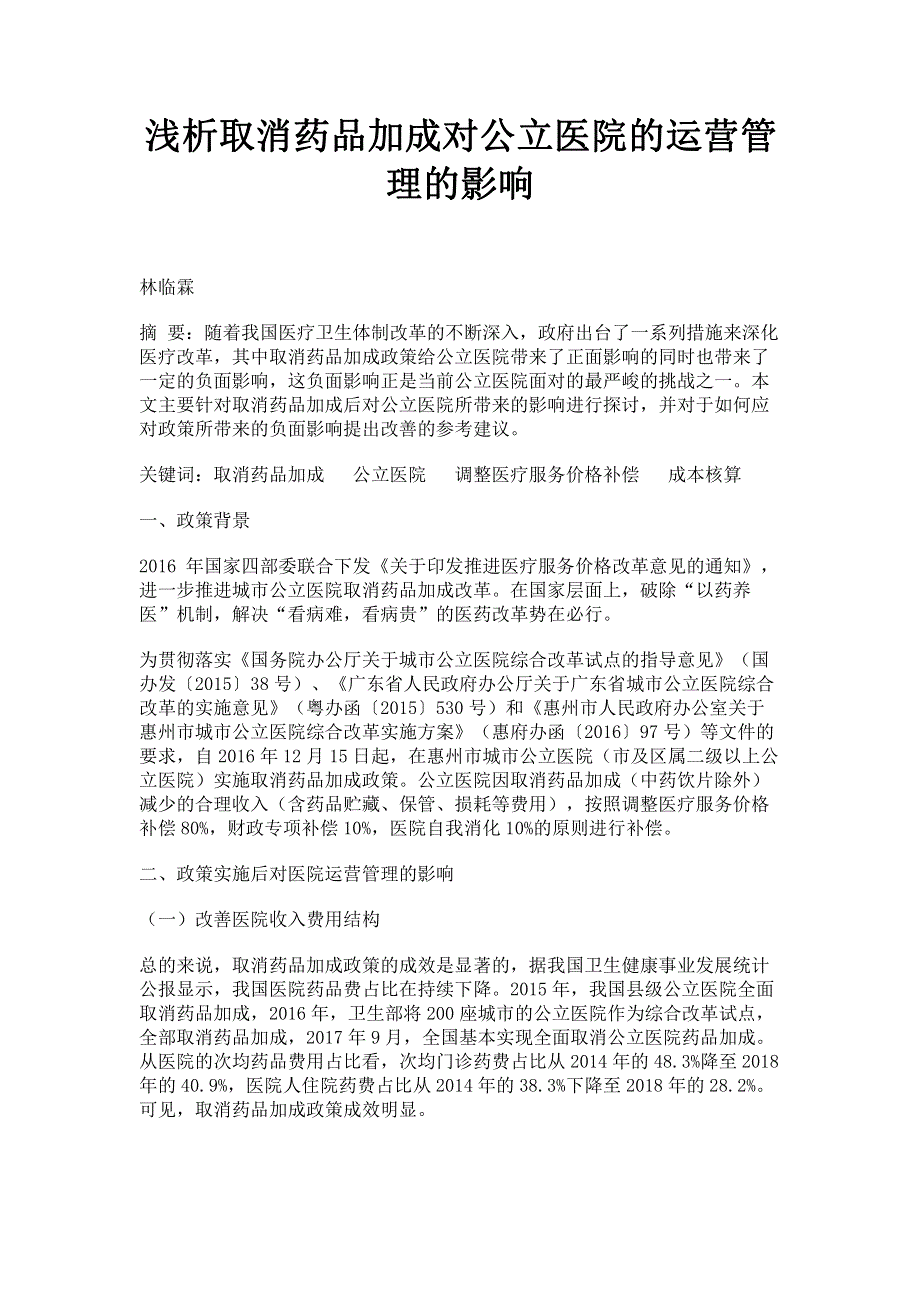 浅析取消药品加成对公立医院的运营管理的影响

林临霖

摘 要：随着我国医疗卫生体制改革的不断深入，政府出台了一系列措施来深化医疗改革，其中取消药品加成政策给公立医院带来了正面影响的同时也带来了一定的负面影响，这负面影响正是当前公立医院面对的最严峻的挑战之一。本文主要针对取消药品加成后对公立医院所带来的影响进行探讨，并对于如何应对政策所带来的负面影响提出改善的参考建议。

关键词：取消药品加成　公立医院　调整医疗服务价格补偿　成本核算

一、政策背景

2016 年国家四部委联合下发《关于印发推进医疗服务价格改革意见的通知》，进一步推进城市公立医院取消药品加成改革。在国家层面上，破除“以药养医”机制，解决“看病难，看病贵”的医药改革势在必行。

为贯彻落实《国务院办公厅关于城市公立医院综合改革试点的指导意见》（国办发〔2015〕38 号）、《广东省人民政府办公厅关于广东省城市公立医院综合改革的实施意见》（粤办函〔2015〕530 号）和《惠州市人民政府办公室关于惠州市城市公立医院综合改革实施方案》（惠府办函〔2016〕97 号）等文件的要求，自 2016 年 12 月 15 日起，在惠州市城市公立医院（市及区属二级以上公立医院）实施取消药品加成政策。公立医院因取消药品加成（中药饮片除外）减少的合理收入（含药品贮藏、保管、损耗等费用），按照调整医疗服务价格补偿 80%，财政专项补偿 10%，医院自我消化 10%的原则进行补偿。

二、政策实施后对医院运营管理的影响

（一）改善医院收入费用结构

总的来说，取消药品加成政策的成效是显著的，据我国卫生健康事业发展统计公报显示，我国医院药品费占比在持续下降。2015 年，我国县级公立医院全面取消药品加成，2016 年，卫生部将 200 座城市的公立医院作为综合改革试点，全部取消药品加成，2017 年 9 月，全国基本实现全面取消公立医院药品加成。从医院的次均药品费用占比看，次均门诊药费占比从 2014 年的 48.3%降至 2018 年的 40.9%，医院人住院药费占比从 2014 年的 38.3%下降至 2018 年的 28.2%。可见，取消药品加成政策成效明显。